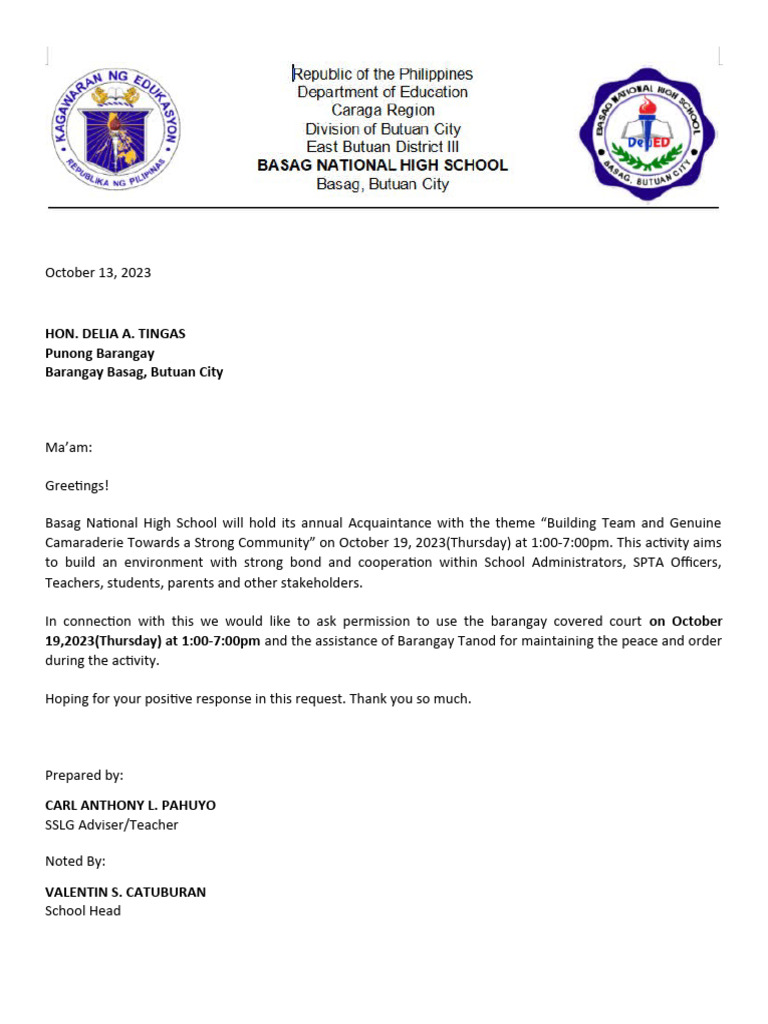 KAGAWARAN NG EDUKASYON
REPUBLIKA NG PILIPINAS

Republic of the Philippines
Department of Education
Caraga Region
Division of Butuan City
East Butuan District III
BASAG NATIONAL HIGH SCHOOL
Basag, Butuan City

BASAG NATIONAL HIGH SCHOOL
DepED
BASAG, BUTUAN CITY

October 13, 2023

HON. DELIA A. TINGAS
Punong Barangay
Barangay Basag, Butuan City

Ma'am:

Greetings!

Basag National High School will hold its annual Acquaintance with the theme "Building Team and Genuine Camaraderie Towards a Strong Community" on October 19, 2023(Thursday) at 1:00-7:00pm. This activity aims to build an environment with strong bond and cooperation within School Administrators, SPTA Officers, Teachers, students, parents and other stakeholders.

In connection with this we would like to ask permission to use the barangay covered court on October 19,2023(Thursday) at 1:00-7:00pm and the assistance of Barangay Tanod for maintaining the peace and order during the activity.

Hoping for your positive response in this request. Thank you so much.

Prepared by:

CARL ANTHONY L. PAHUYO
SSLG Adviser/Teacher

Noted By:

VALENTIN S. CATUBURAN
School Head